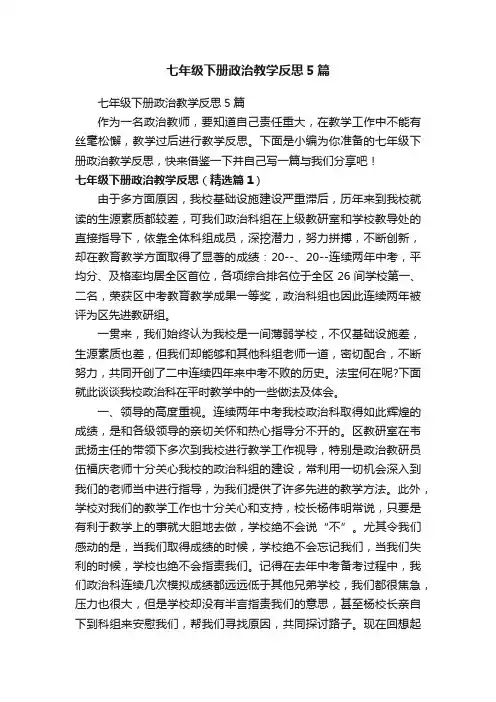 七年级下册政治教学反思5篇

七年级下册政治教学反思5篇

作为一名政治教师，要知道自己责任重大，在教学工作中不能有丝毫松懈，教学过后进行教学反思。下面是小编为你准备的七年级下册政治教学反思，快来借鉴一下并自己写一篇与我们分享吧！

七年级下册政治教学反思（精选篇1）

由于多方面原因，我校基础设施建设严重滞后，历年来到我校就读的生源素质都较差，可我们政治科组在上级教研室和学校教导处的直接指导下，依靠全体科组成员，深挖潜力，努力拼搏，不断创新，却在教育教学方面取得了显著的成绩：20--、20--连续两年中考，平均分、及格率均居全区首位，各项综合排名位于全区26间学校第一、二名，荣获区中考教育教学成果一等奖，政治科组也因此连续两年被评为区先进教研组。

一贯来，我们始终认为我校是一间薄弱学校，不仅基础设施差，生源素质也差，但我们却能够和其他科组老师一道，密切配合，不断努力，共同开创了二中连续四年来中考不败的历史。法宝何在呢?下面就此谈谈我校政治科在平时教学中的一些做法及体会。

一、领导的高度重视。连续两年中考我校政治科取得如此辉煌的成绩，是和各级领导的亲切关怀和热心指导分不开的。区教研室在韦武扬主任的带领下多次到我校进行教学工作视导，特别是政治教研员伍福庆老师十分关心我校的政治科组的建设，常利用一切机会深入到我们的老师当中进行指导，为我们提供了许多先进的教学方法。此外，学校对我们的教学工作也十分关心和支持，校长杨伟明常说，只要是有利于教学上的事就大胆地去做，学校绝不会说“不”。尤其令我们感动的是，当我们取得成绩的时候，学校绝不会忘记我们，当我们失利的时候，学校也绝不会指责我们。记得在去年中考备考过程中，我们政治科连续几次模拟成绩都远远低于其他兄弟学校，我们都很焦急，压力也很大，但是学校却没有半言指责我们的意思，甚至杨校长亲自下到科组来安慰我们，帮我们寻找原因，共同探讨路子。现在回想起